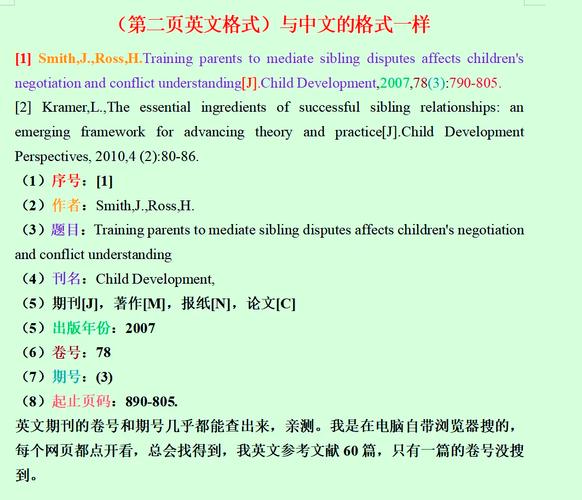 （第二页英文格式）与中文的格式一样

[1] Smith,J.,Ross,H.Training parents to mediate sibling disputes affects children's negotiation and conflict understanding[J].Child Development,2007,78(3):790-805.

[2] Kramer,L.,The essential ingredients of successful sibling relationships: an emerging framework for advancing theory and practice[J].Child Development Perspectives, 2010,4 (2):80-86.

（1）序号：[1]

（2）作者：Smith,J.,Ross,H.

（3）题目：Training parents to mediate sibling disputes affects children's negotiation and conflict understanding

（4）刊名：Child Development,

（5）期刊[J]，著作[M]，报纸[N]，论文[C]

（5）出版年份：2007

（6）卷号：78

（7）期号：(3)

（8）起止页码：890-805.

英文期刊的卷号和期号几乎都能查出来，亲测。我是在电脑自带浏览器搜的，每个网页都点开看，总会找得到，我英文参考文献 60 篇，只有一篇的卷号没搜到。